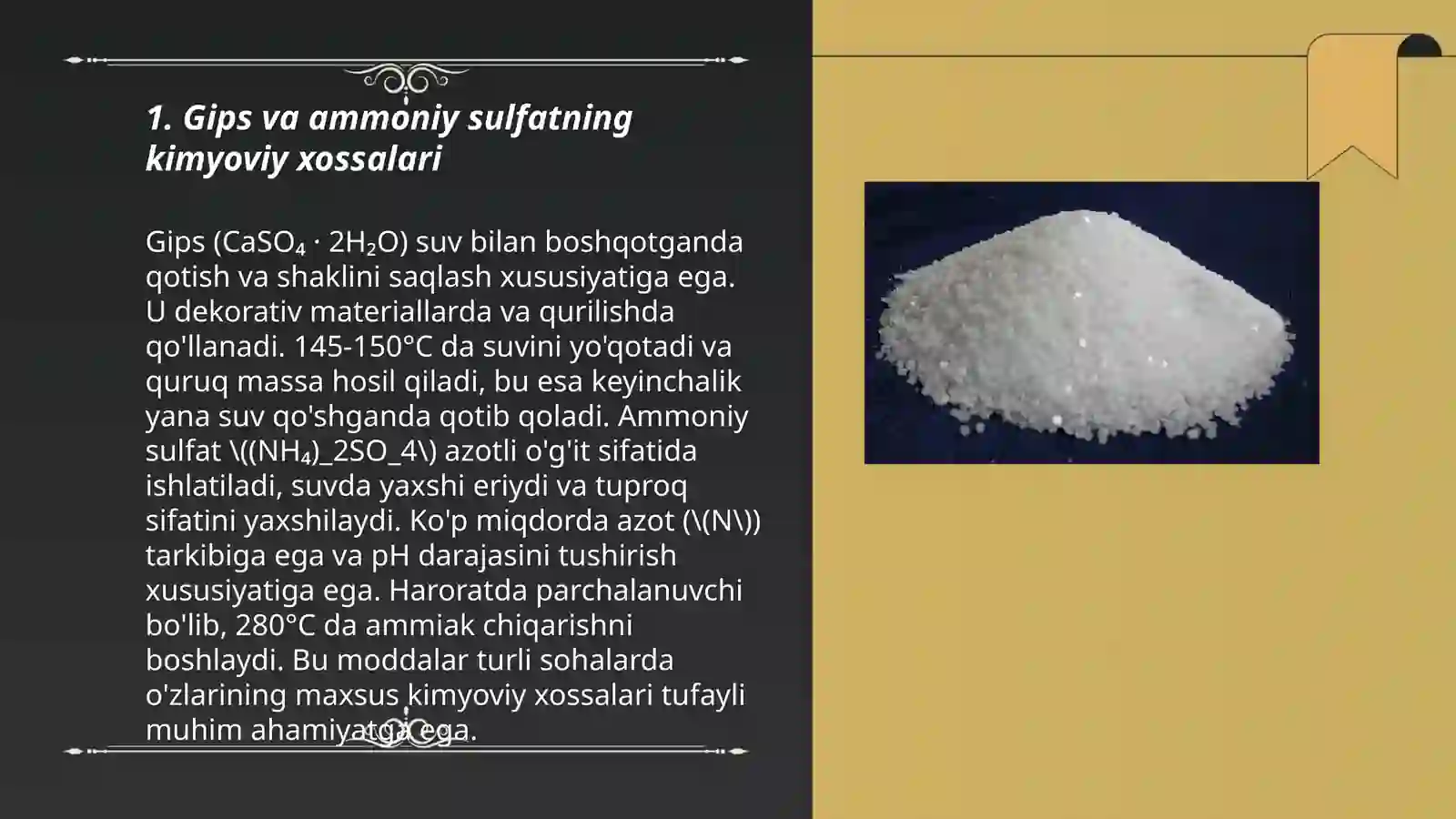 1. Gips va ammoniy sulfatning kimyoviy xossalari

Gips ($CaSO_4 \cdot 2H_2O$) suv bilan boshqotganda qotish va shaklini saqlash xususiyatiga ega. U dekorativ materiallarda va qurilishda qo'llanadi. 145-150°C da suvini yo'qotadi va quruq massa hosil qiladi, bu esa keyinchalik yana suv qo'shganda qotib qoladi. Ammoniy sulfat \((NH₄)_2SO_4\) azotli o'g'it sifatida ishlatiladi, suvda yaxshi eriydi va tuproq sifatini yaxshilaydi. Ko'p miqdorda azot (\(N\)) tarkibiga ega va pH darajasini tushirish xususiyatiga ega. Haroratda parchalanuvchi bo'lib, 280°C da ammiak chiqarishni boshlaydi. Bu moddalar turli sohalarda o'zlarining maxsus kimyoviy xossalari tufayli muhim ahamiyatga ega.